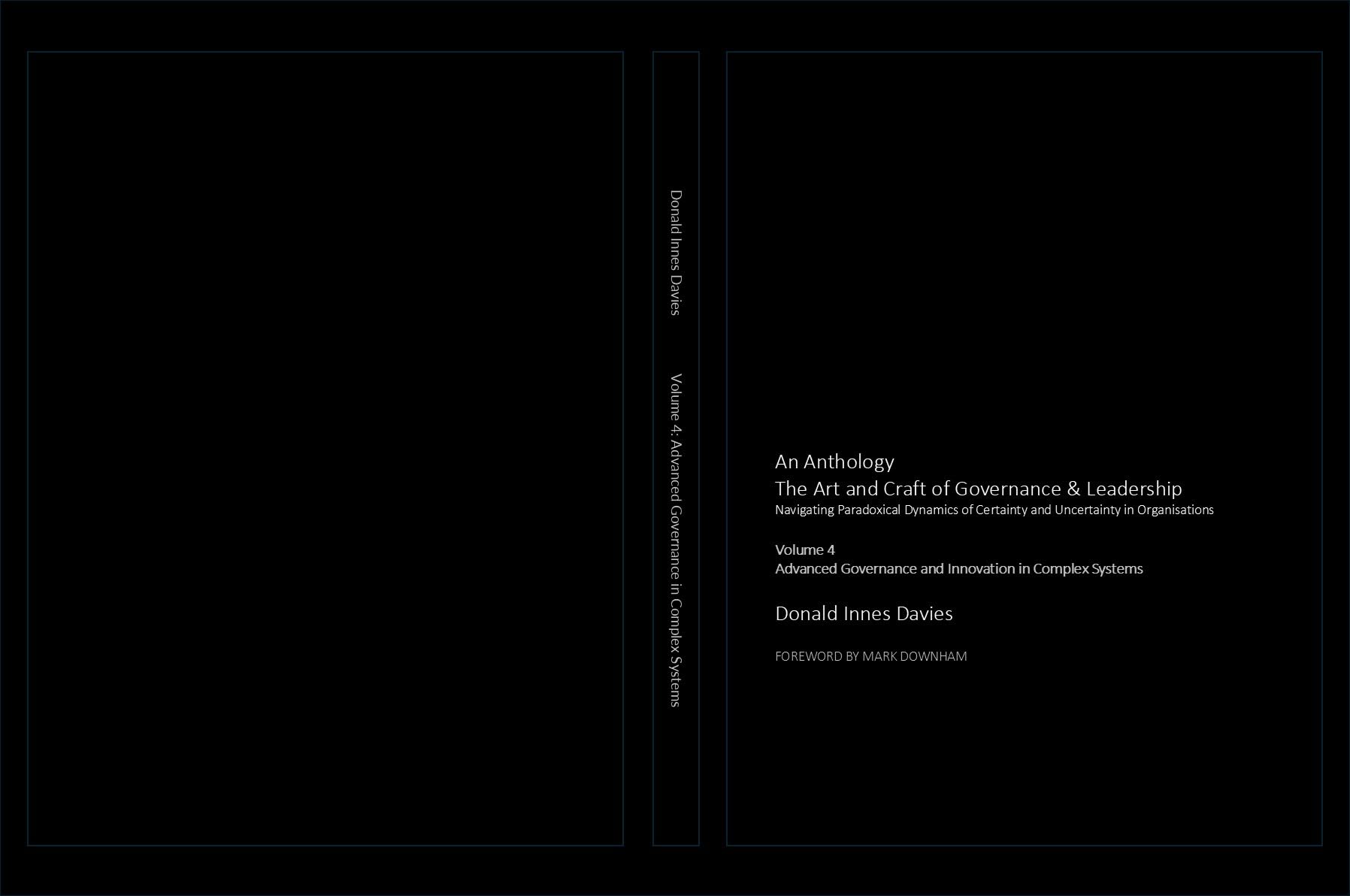 Donald Innes Davies

Volume 4: Advanced Governance in Complex Systems

An Anthology
The Art and Craft of Governance & Leadership
Navigating Paradoxical Dynamics of Certainty and Uncertainty in Organisations

Volume 4
Advanced Governance and Innovation in Complex Systems

Donald Innes Davies

FOREWORD BY MARK DOWNHAM